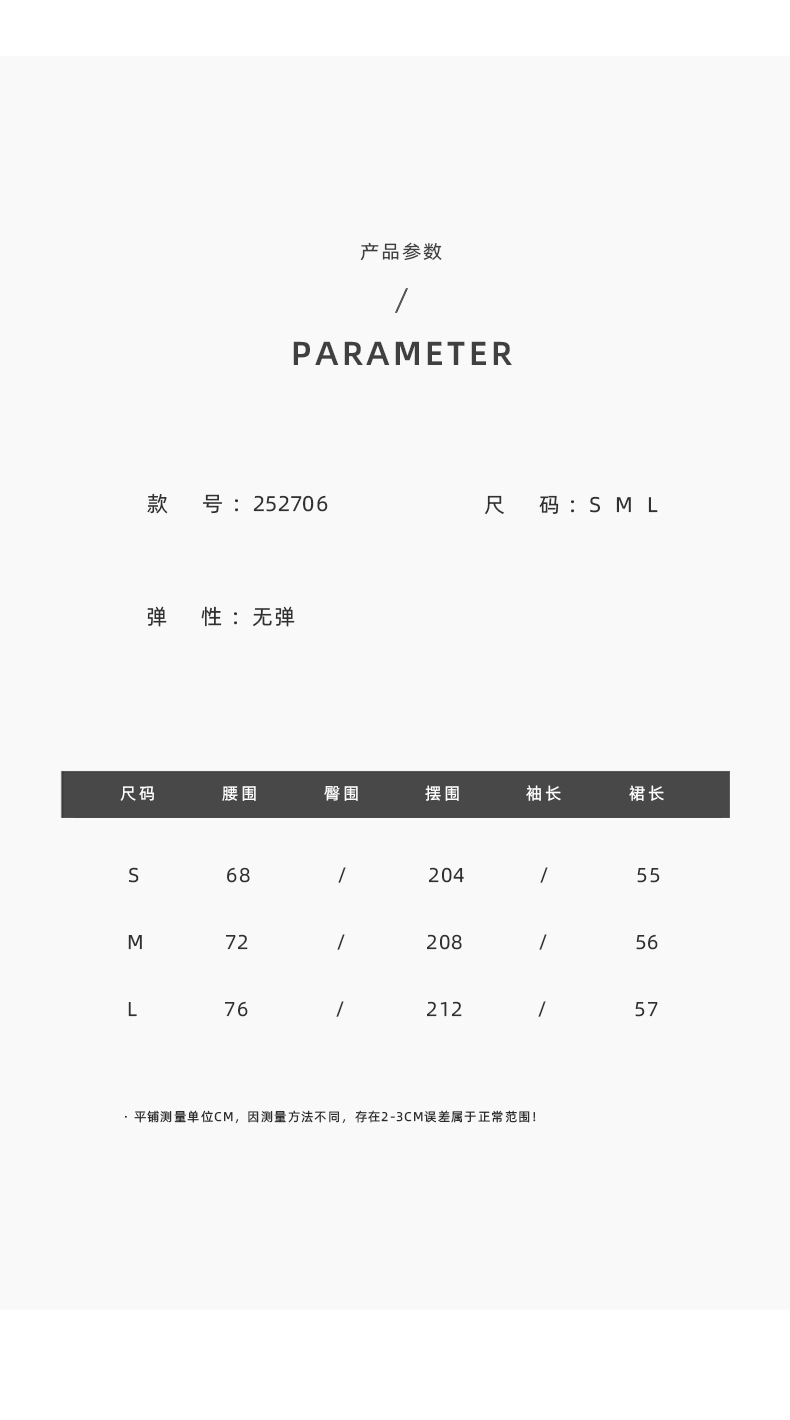 产品参数

/

PARAMETER

款 号：252706 尺 码：S M L

弹 性：无弹

| 尺码 | 腰围 | 臀围 | 摆围 | 袖长 | 裙长 |
|---|---|---|---|---|---|
| S | 68 | / | 204 | / | 55 |
| M | 72 | / | 208 | / | 56 |
| L | 76 | / | 212 | / | 57 |

· 平铺测量单位CM，因测量方法不同，存在2-3CM误差属于正常范围！